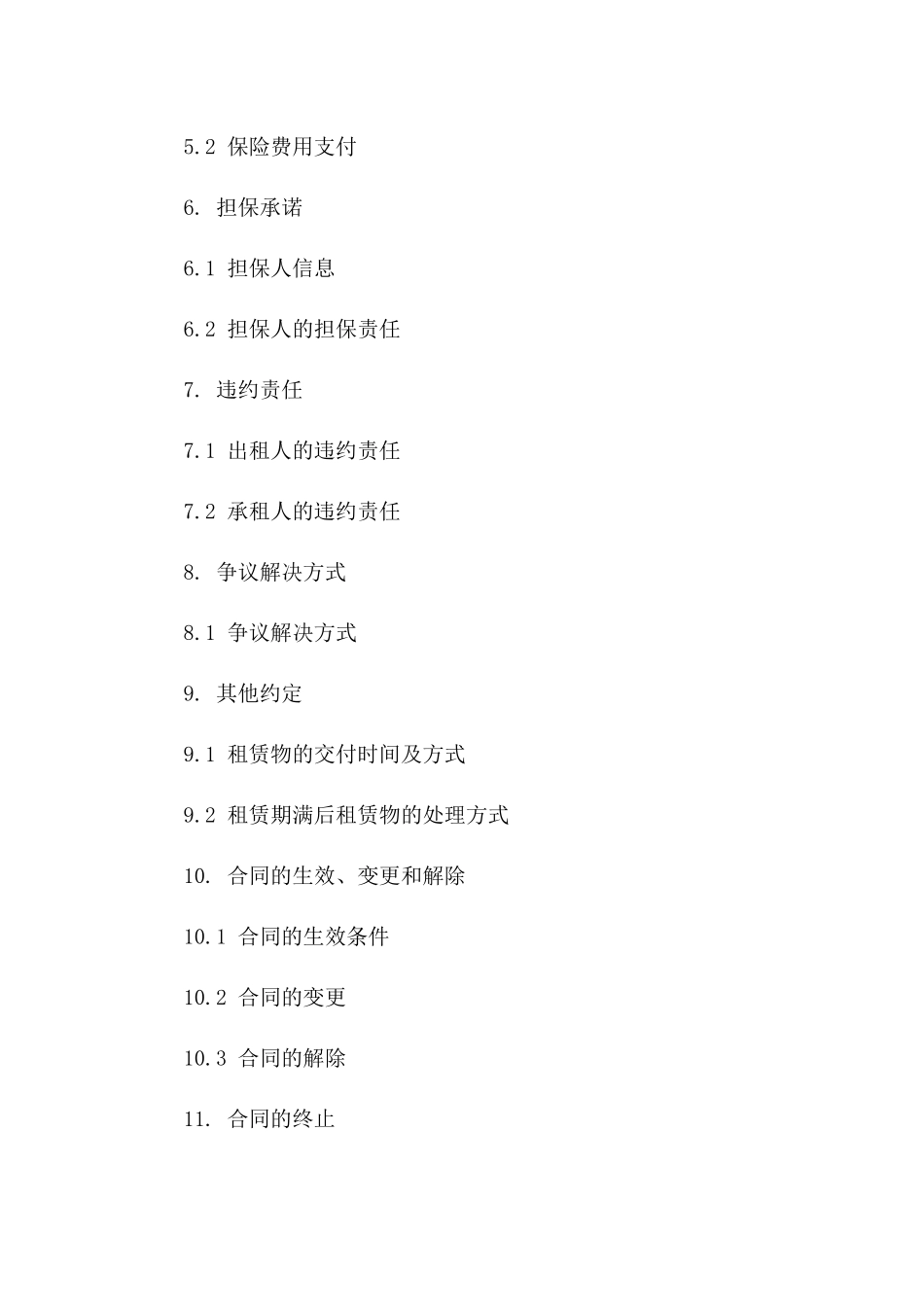 5.2 保险费用支付

6. 担保承诺

6.1 担保人信息

6.2 担保人的担保责任

7. 违约责任

7.1 出租人的违约责任

7.2 承租人的违约责任

8. 争议解决方式

8.1 争议解决方式

9. 其他约定

9.1 租赁物的交付时间及方式

9.2 租赁期满后租赁物的处理方式

10. 合同的生效、变更和解除

10.1 合同的生效条件

10.2 合同的变更

10.3 合同的解除

11. 合同的终止